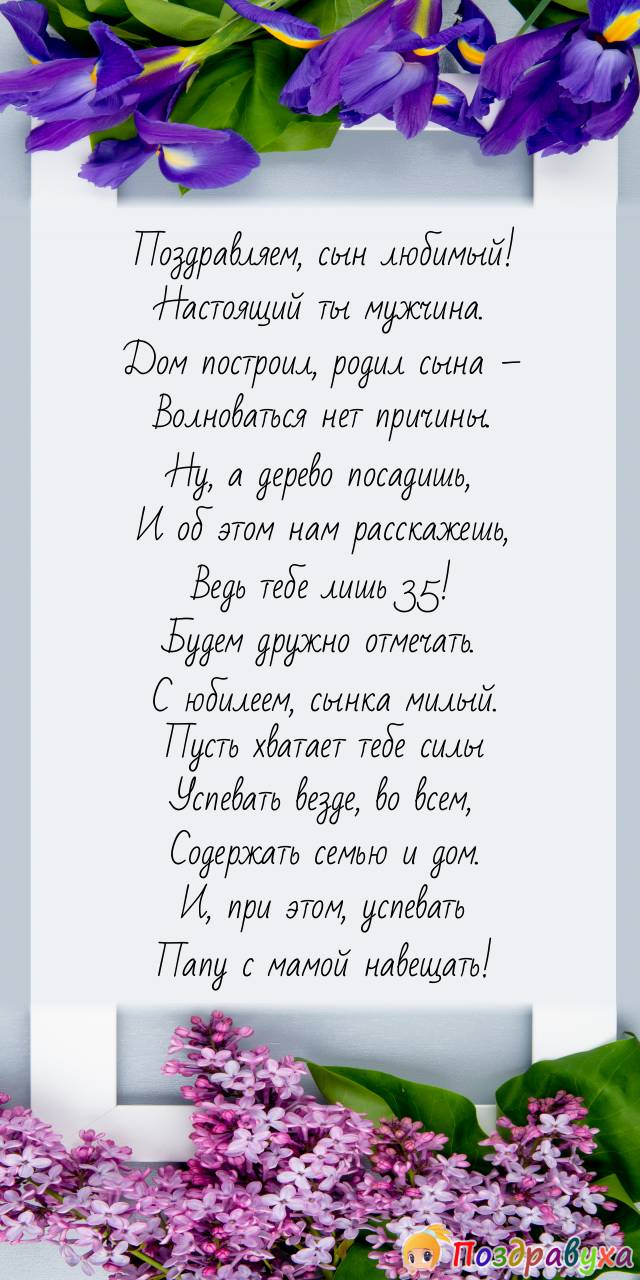 Поздравляем, сын любимый!
Настоящий ты мужчина.
Дом построил, родил сына –
Волноваться нет причины.
Ну, а дерево посадишь,
И об этом нам расскажешь,
Ведь тебе лишь 35!
Будем дружно отмечать.
С юбилеем, сынка милый.
Пусть хватает тебе силы
Успевать везде, во всем,
Содержать семью и дом.
И, при этом, успевать
Папу с мамой навещать!

Поздравуха